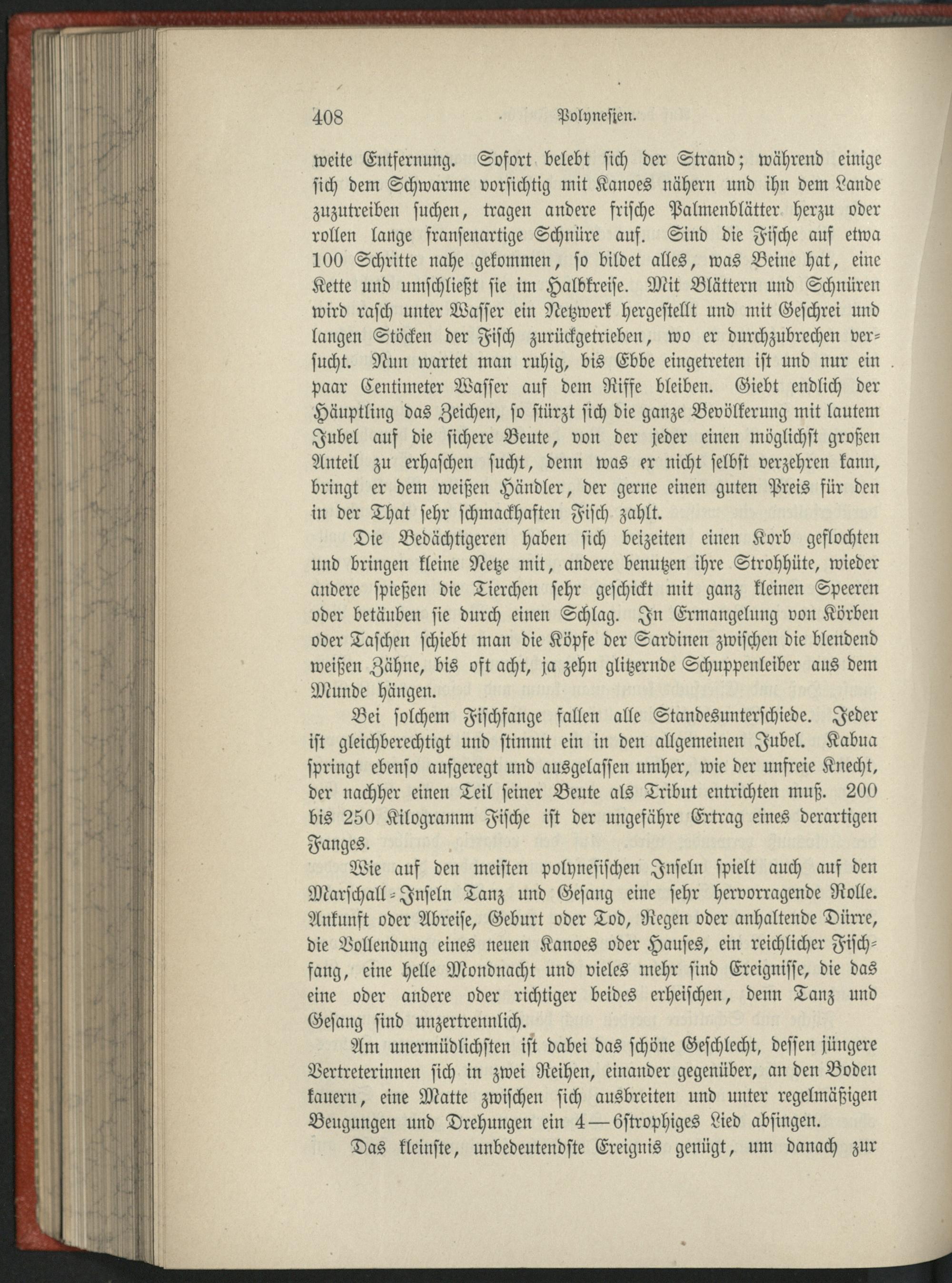 408 Polynesien.

weite Entfernung. Sofort belebt sich der Strand; während einige sich dem Schwarme vorsichtig mit Kanoes nähern und ihn dem Lande zuzutreiben suchen, tragen andere frische Palmenblätter herzu oder rollen lange fransenartige Schnüre auf. Sind die Fische auf etwa 100 Schritte nahe gekommen, so bildet alles, was Beine hat, eine Kette und umschließt sie im Halbkreise. Mit Blättern und Schnüren wird rasch unter Wasser ein Netzwerk hergestellt und mit Geschrei und langen Stöcken der Fisch zurückgetrieben, wo er durchzubrechen versucht. Nun wartet man ruhig, bis Ebbe eingetreten ist und nur ein paar Centimeter Wasser auf dem Riffe bleiben. Giebt endlich der Häuptling das Zeichen, so stürzt sich die ganze Bevölkerung mit lautem Jubel auf die sichere Beute, von der jeder einen möglichst großen Anteil zu erhaschen sucht, denn was er nicht selbst verzehren kann, bringt er dem weißen Händler, der gerne einen guten Preis für den in der That sehr schmackhaften Fisch zahlt.

Die Bedächtigeren haben sich beizeiten einen Korb geflochten und bringen kleine Netze mit, andere benutzen ihre Strohhüte, wieder andere spießen die Tierchen sehr geschickt mit ganz kleinen Speeren oder betäuben sie durch einen Schlag. In Ermangelung von Körben oder Taschen schiebt man die Köpfe der Sardinen zwischen die blendend weißen Zähne, bis oft acht, ja zehn glitzernde Schuppenleiber aus dem Munde hängen.

Bei solchem Fischfange fallen alle Standesunterschiede. Jeder ist gleichberechtigt und stimmt ein in den allgemeinen Jubel. Kabua springt ebenso aufgeregt und ausgelassen umher, wie der unfreie Knecht, der nachher einen Teil seiner Beute als Tribut entrichten muß. 200 bis 250 Kilogramm Fische ist der ungefähre Ertrag eines derartigen Fanges.

Wie auf den meisten polynesischen Inseln spielt auch auf den Marschall-Inseln Tanz und Gesang eine sehr hervorragende Rolle. Ankunft oder Abreise, Geburt oder Tod, Regen oder anhaltende Dürre, die Vollendung eines neuen Kanoes oder Hauses, ein reichlicher Fischfang, eine helle Mondnacht und vieles mehr sind Ereignisse, die das eine oder andere oder richtiger beides erheischen, denn Tanz und Gesang sind unzertrennlich.

Am unermüdlichsten ist dabei das schöne Geschlecht, dessen jüngere Vertreterinnen sich in zwei Reihen, einander gegenüber, an den Boden kauern, eine Matte zwischen sich ausbreiten und unter regelmäßigen Beugungen und Drehungen ein 4—6strophiges Lied absingen.

Das kleinste, unbedeutendste Ereignis genügt, um danach zur